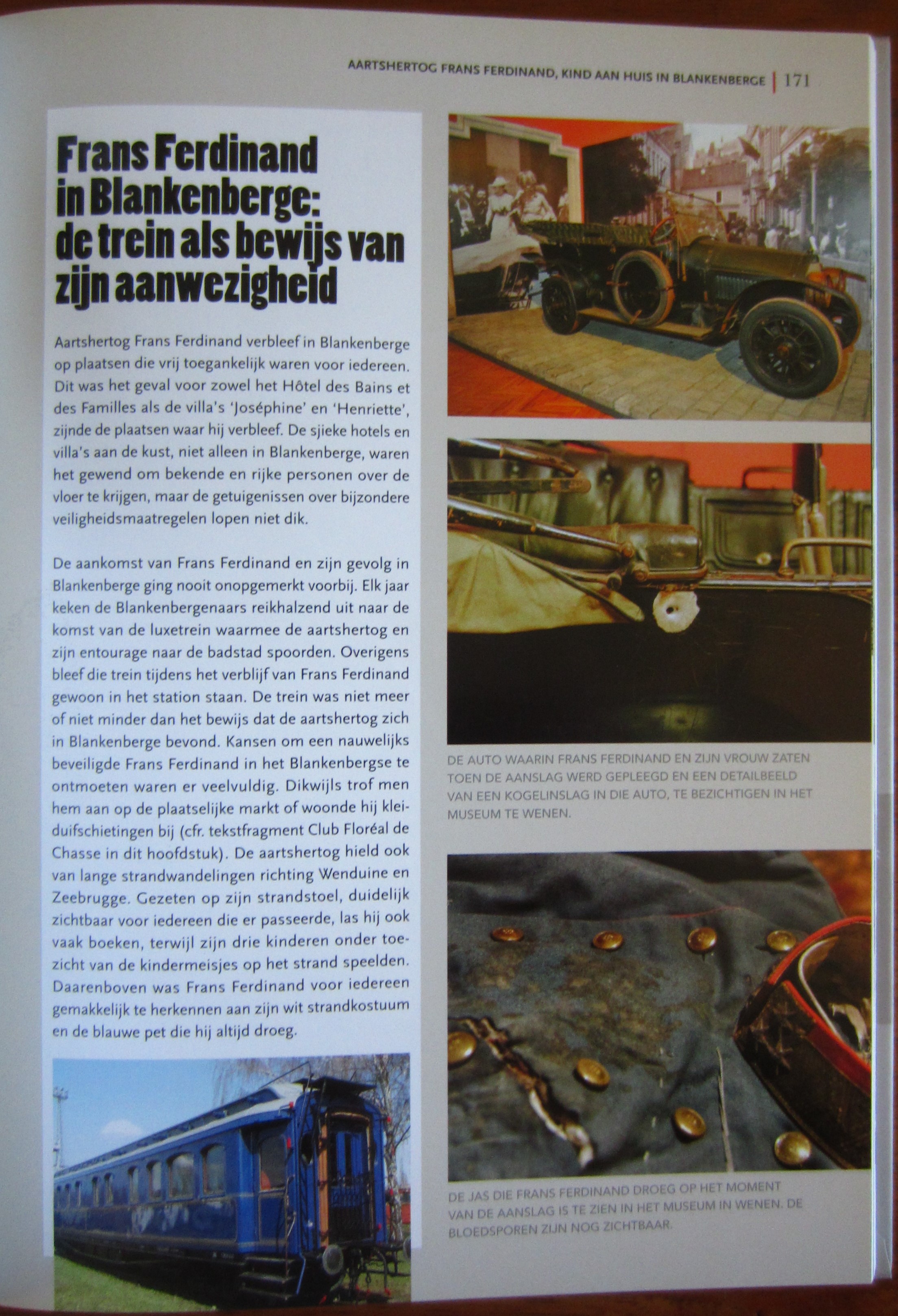 AARTSHERTOG FRANS FERDINAND, KIND AAN HUIS IN BLANKENBERGE | 171

Frans Ferdinand in Blankenberge: de trein als bewijs van zijn aanwezigheid

Aartshertog Frans Ferdinand verbleef in Blankenberge op plaatsen die vrij toegankelijk waren voor iedereen. Dit was het geval voor zowel het Hôtel des Bains et des Familles als de villa's 'Joséphine' en 'Henriette', zijnde de plaatsen waar hij verbleef. De sjieke hotels en villa's aan de kust, niet alleen in Blankenberge, waren het gewend om bekende en rijke personen over de vloer te krijgen, maar de getuigenissen over bijzondere veiligheidsmaatregelen lopen niet dik.

De aankomst van Frans Ferdinand en zijn gevolg in Blankenberge ging nooit onopgemerkt voorbij. Elk jaar keken de Blankenbergenaars reikhalzend uit naar de komst van de luxetrein waarmee de aartshertog en zijn entourage naar de badstad spoorden. Overigens bleef die trein tijdens het verblijf van Frans Ferdinand gewoon in het station staan. De trein was niet meer of niet minder dan het bewijs dat de aartshertog zich in Blankenberge bevond. Kansen om een nauwelijks beveiligde Frans Ferdinand in het Blankenbergse te ontmoeten waren er veelvuldig. Dikwijls trof men hem aan op de plaatselijke markt of woonde hij kleiduifschietingen bij (cfr. tekstfragment Club Floréal de Chasse in dit hoofdstuk). De aartshertog hield ook van lange strandwandelingen richting Wenduine en Zeebrugge. Gezeten op zijn strandstoel, duidelijk zichtbaar voor iedereen die er passeerde, las hij ook vaak boeken, terwijl zijn drie kinderen onder toezicht van de kindermeisjes op het strand speelden. Daarenboven was Frans Ferdinand voor iedereen gemakkelijk te herkennen aan zijn wit strandkostuum en de blauwe pet die hij altijd droeg.

DE AUTO WAARIN FRANS FERDINAND EN ZIJN VROUW ZATEN TOEN DE AANSLAG WERD GEPLEEGD EN EEN DETAILBEELD VAN EEN KOGELINSLAG IN DIE AUTO, TE BEZICHTIGEN IN HET MUSEUM TE WENEN.

DE JAS DIE FRANS FERDINAND DROEG OP HET MOMENT VAN DE AANSLAG IS TE ZIEN IN HET MUSEUM IN WENEN. DE BLOEDSPOREN ZIJN NOG ZICHTBAAR.